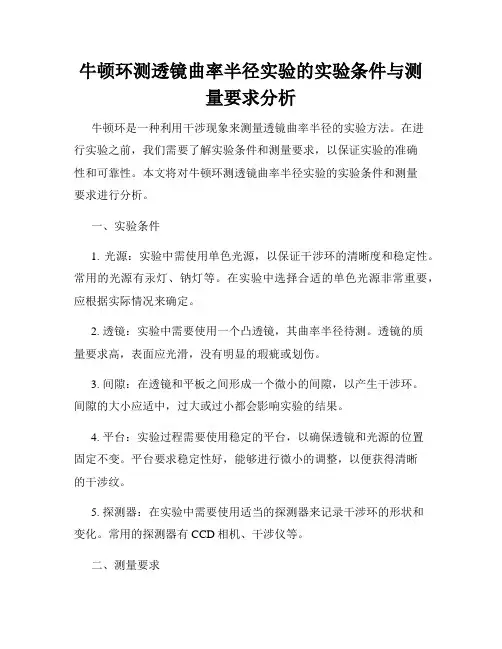 牛顿环测透镜曲率半径实验的实验条件与测量要求分析

牛顿环是一种利用干涉现象来测量透镜曲率半径的实验方法。在进行实验之前，我们需要了解实验条件和测量要求，以保证实验的准确性和可靠性。本文将对牛顿环测透镜曲率半径实验的实验条件和测量要求进行分析。

一、实验条件

1. 光源：实验中需使用单色光源，以保证干涉环的清晰度和稳定性。常用的光源有汞灯、钠灯等。在实验中选择合适的单色光源非常重要，应根据实际情况来确定。

2. 透镜：实验中需要使用一个凸透镜，其曲率半径待测。透镜的质量要求高，表面应光滑，没有明显的瑕疵或划伤。

3. 间隙：在透镜和平板之间形成一个微小的间隙，以产生干涉环。间隙的大小应适中，过大或过小都会影响实验的结果。

4. 平台：实验过程需要使用稳定的平台，以确保透镜和光源的位置固定不变。平台要求稳定性好，能够进行微小的调整，以便获得清晰的干涉纹。

5. 探测器：在实验中需要使用适当的探测器来记录干涉环的形状和变化。常用的探测器有 CCD 相机、干涉仪等。

二、测量要求